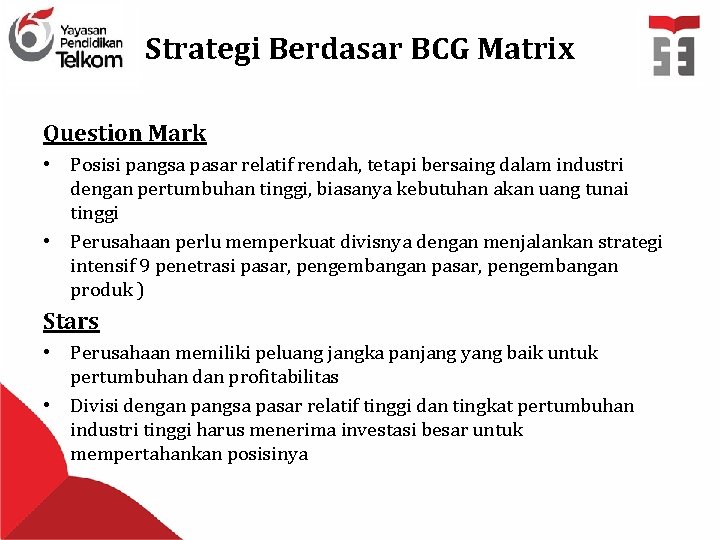 Yayasan Pendidikan Telkom

Strategi Berdasar BCG Matrix

Question Mark

• Posisi pangsa pasar relatif rendah, tetapi bersaing dalam industri dengan pertumbuhan tinggi, biasanya kebutuhan akan uang tunai tinggi
• Perusahaan perlu memperkuat divisnya dengan menjalankan strategi intensif 9 penetrasi pasar, pengembangan pasar, pengembangan produk )

Stars

• Perusahaan memiliki peluang jangka panjang yang baik untuk pertumbuhan dan profitabilitas
• Divisi dengan pangsa pasar relatif tinggi dan tingkat pertumbuhan industri tinggi harus menerima investasi besar untuk mempertahankan posisinya